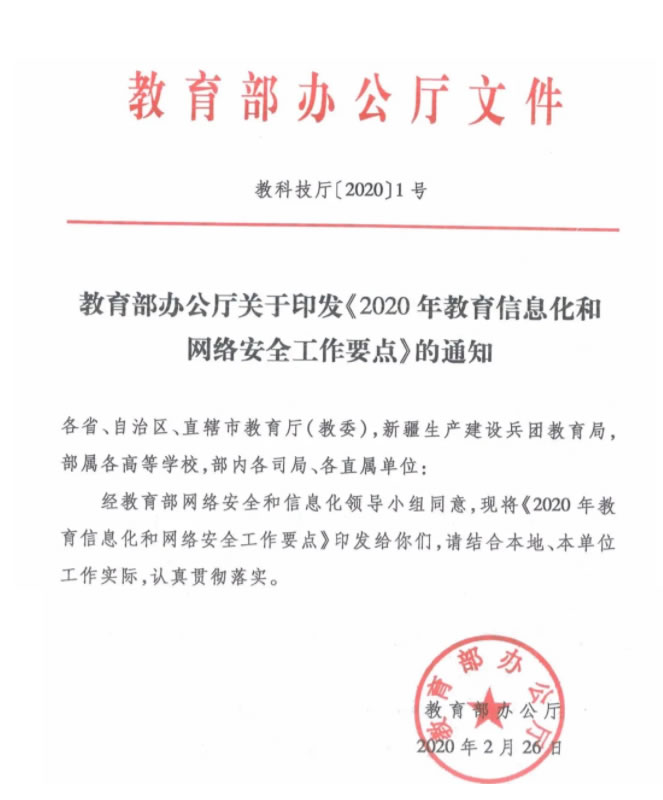 教育部办公厅文件

教科技厅〔2020〕1号

教育部办公厅关于印发《2020年教育信息化和网络安全工作要点》的通知

各省、自治区、直辖市教育厅（教委），新疆生产建设兵团教育局，部属各高等学校，部内各司局、各直属单位：

经教育部网络安全和信息化领导小组同意，现将《2020年教育信息化和网络安全工作要点》印发给你们，请结合本地、本单位工作实际，认真贯彻落实。

教育部办公厅

教育部办公厅
2020年2月26日